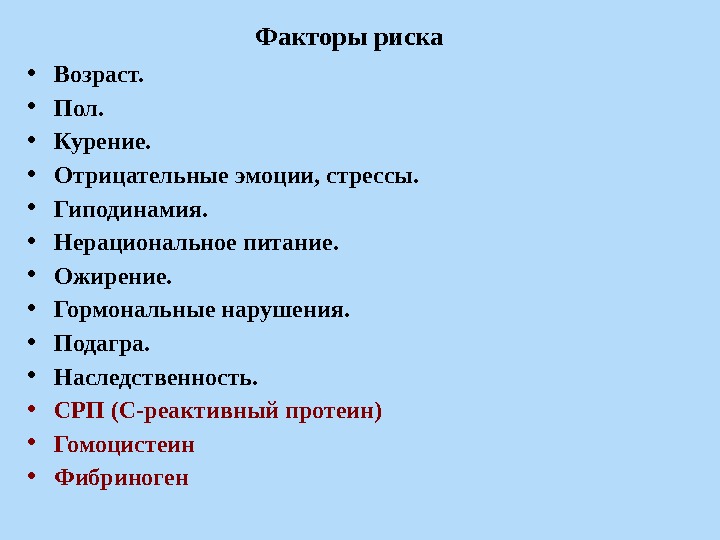 Факторы риска

• Возраст.
• Пол.
• Курение.
• Отрицательные эмоции, стрессы.
• Гиподинамия.
• Нерациональное питание.
• Ожирение.
• Гормональные нарушения.
• Подагра.
• Наследственность.
• СРП (С-реактивный протеин)
• Гомоцистеин
• Фибриноген